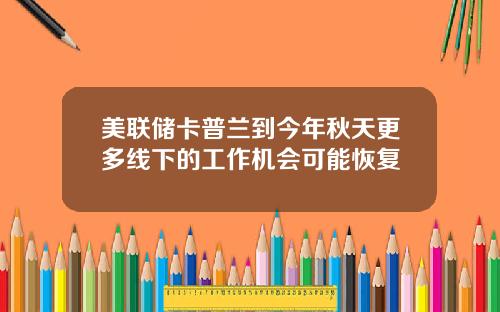 美联储卡普兰到今年秋天更多线下的工作机会可能恢复